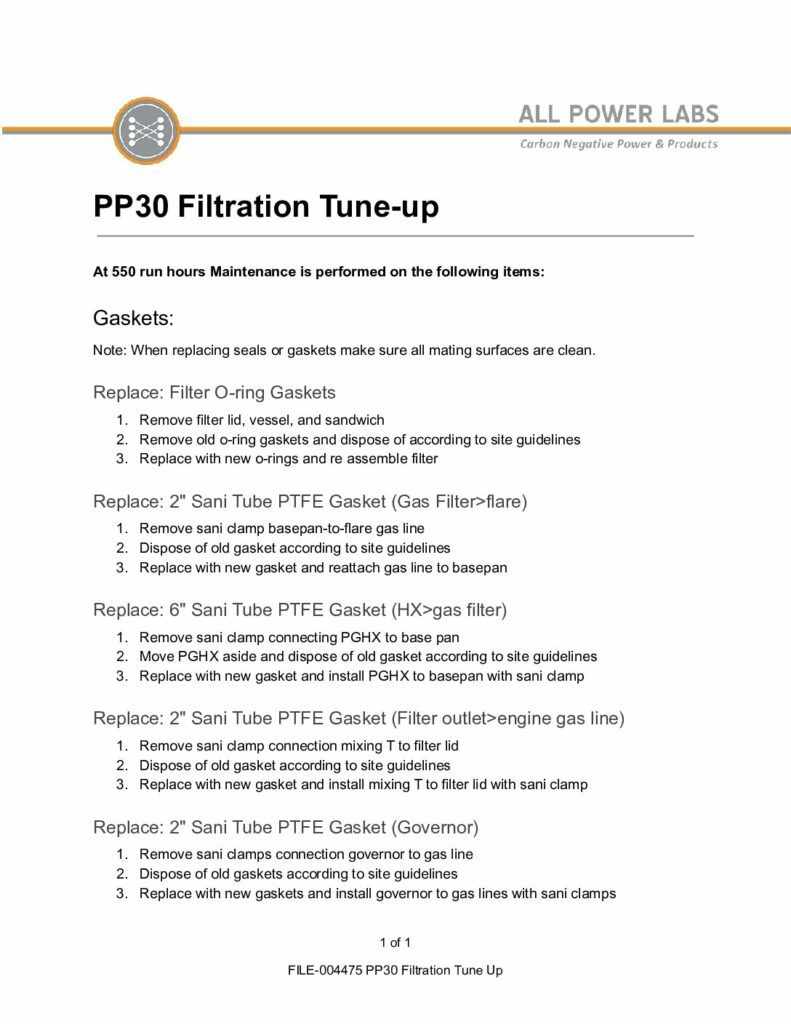 ALL POWER LABS
Carbon Negative Power & Products

PP30 Filtration Tune-up

At 550 run hours Maintenance is performed on the following items:

Gaskets:

Note: When replacing seals or gaskets make sure all mating surfaces are clean.

Replace: Filter O-ring Gaskets

1. Remove filter lid, vessel, and sandwich
2. Remove old o-ring gaskets and dispose of according to site guidelines
3. Replace with new o-rings and re assemble filter

Replace: 2" Sani Tube PTFE Gasket (Gas Filter>flare)

1. Remove sani clamp basepan-to-flare gas line
2. Dispose of old gasket according to site guidelines
3. Replace with new gasket and reattach gas line to basepan

Replace: 6" Sani Tube PTFE Gasket (HX>gas filter)

1. Remove sani clamp connecting PGHX to base pan
2. Move PGHX aside and dispose of old gasket according to site guidelines
3. Replace with new gasket and install PGHX to basepan with sani clamp

Replace: 2" Sani Tube PTFE Gasket (Filter outlet>engine gas line)

1. Remove sani clamp connection mixing T to filter lid
2. Dispose of old gasket according to site guidelines
3. Replace with new gasket and install mixing T to filter lid with sani clamp

Replace: 2" Sani Tube PTFE Gasket (Governor)

1. Remove sani clamps connection governor to gas line
2. Dispose of old gaskets according to site guidelines
3. Replace with new gaskets and install governor to gas lines with sani clamps

1 of 1

FILE-004475 PP30 Filtration Tune Up